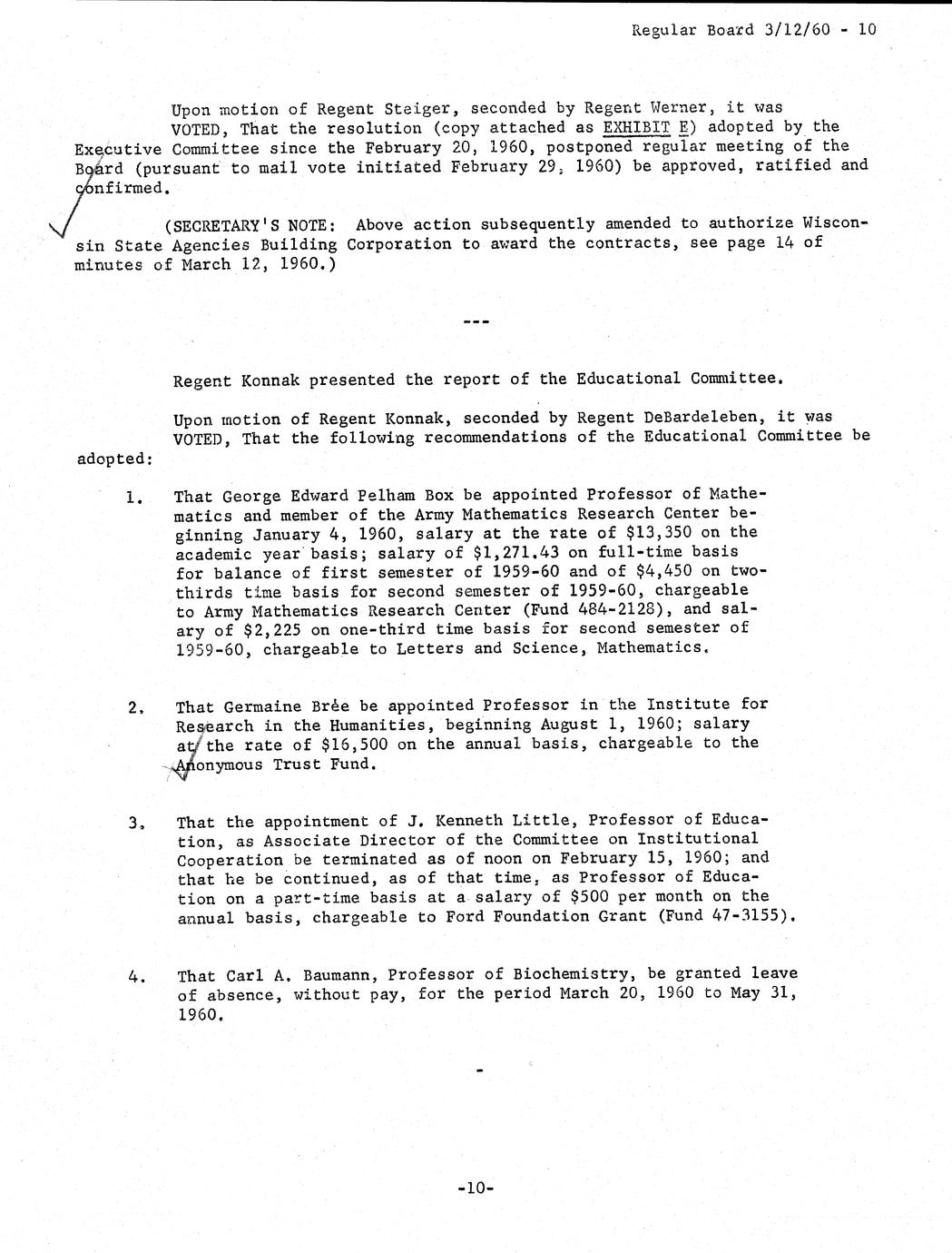 Regular Board 3/12/60 - 10

Upon motion of Regent Steiger, seconded by Regent Werner, it was VOTED, That the resolution (copy attached as EXHIBIT E) adopted by the Executive Committee since the February 20, 1960, postponed regular meeting of the Board (pursuant to mail vote initiated February 29, 1960) be approved, ratified and confirmed.

(SECRETARY'S NOTE: Above action subsequently amended to authorize Wisconsin State Agencies Building Corporation to award the contracts, see page 14 of minutes of March 12, 1960.)

---

Regent Konnak presented the report of the Educational Committee.

Upon motion of Regent Konnak, seconded by Regent DeBardeleben, it was VOTED, That the following recommendations of the Educational Committee be adopted:

1. That George Edward Pelham Box be appointed Professor of Mathematics and member of the Army Mathematics Research Center beginning January 4, 1960, salary at the rate of $13,350 on the academic year basis; salary of $1,271.43 on full-time basis for balance of first semester of 1959-60 and of $4,450 on two-thirds time basis for second semester of 1959-60, chargeable to Army Mathematics Research Center (Fund 484-2128), and salary of $2,225 on one-third time basis for second semester of 1959-60, chargeable to Letters and Science, Mathematics.

2. That Germaine Brée be appointed Professor in the Institute for Research in the Humanities, beginning August 1, 1960; salary at the rate of $16,500 on the annual basis, chargeable to the Anonymous Trust Fund.

3. That the appointment of J. Kenneth Little, Professor of Education, as Associate Director of the Committee on Institutional Cooperation be terminated as of noon on February 15, 1960; and that he be continued, as of that time, as Professor of Education on a part-time basis at a salary of $500 per month on the annual basis, chargeable to Ford Foundation Grant (Fund 47-3155).

4. That Carl A. Baumann, Professor of Biochemistry, be granted leave of absence, without pay, for the period March 20, 1960 to May 31, 1960.

-

-10-